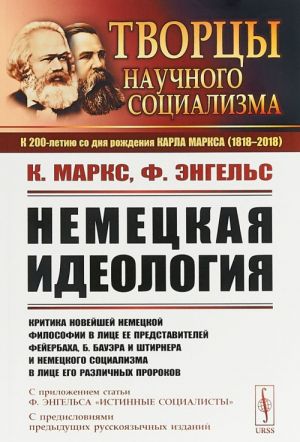 ТВОРЦЫ НАУЧНОГО СОЦИАЛИЗМА

К 200-летию со дня рождения КАРЛА МАРКСА (1818–2018)

К. МАРКС, Ф. ЭНГЕЛЬС

НЕМЕЦКАЯ ИДЕОЛОГИЯ

КРИТИКА НОВЕЙШЕЙ НЕМЕЦКОЙ ФИЛОСОФИИ В ЛИЦЕ ЕЕ ПРЕДСТАВИТЕЛЕЙ ФЕЙЕРБАХА, Б. БАУЭРА И ШТИРНЕРА И НЕМЕЦКОГО СОЦИАЛИЗМА В ЛИЦЕ ЕГО РАЗЛИЧНЫХ ПРОРОКОВ

С приложением статьи Ф. ЭНГЕЛЬСА «ИСТИННЫЕ СОЦИАЛИСТЫ»

С предисловиями предыдущих русскоязычных изданий

URSS